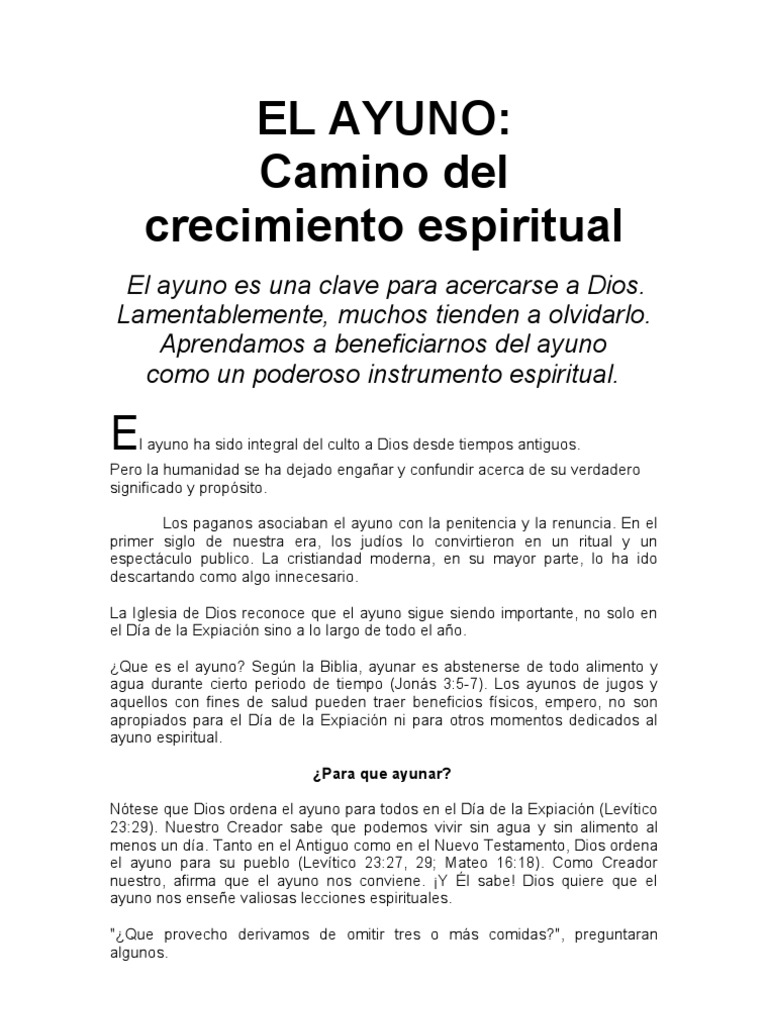 EL AYUNO:
Camino del crecimiento espiritual

El ayuno es una clave para acercarse a Dios. Lamentablemente, muchos tienden a olvidarlo. Aprendamos a beneficiarnos del ayuno como un poderoso instrumento espiritual.

El ayuno ha sido integral del culto a Dios desde tiempos antiguos.

Pero la humanidad se ha dejado engañar y confundir acerca de su verdadero significado y propósito.

Los paganos asociaban el ayuno con la penitencia y la renuncia. En el primer siglo de nuestra era, los judíos lo convirtieron en un ritual y un espectáculo publico. La cristiandad moderna, en su mayor parte, lo ha ido descartando como algo innecesario.

La Iglesia de Dios reconoce que el ayuno sigue siendo importante, no solo en el Día de la Expiación sino a lo largo de todo el año.

¿Que es el ayuno? Según la Biblia, ayunar es abstenerse de todo alimento y agua durante cierto periodo de tiempo (Jonás 3:5-7). Los ayunos de jugos y aquellos con fines de salud pueden traer beneficios físicos, empero, no son apropiados para el Día de la Expiación ni para otros momentos dedicados al ayuno espiritual.

¿Para que ayunar?

Nótese que Dios ordena el ayuno para todos en el Día de la Expiación (Levítico 23:29). Nuestro Creador sabe que podemos vivir sin agua y sin alimento al menos un día. Tanto en el Antiguo como en el Nuevo Testamento, Dios ordena el ayuno para su pueblo (Levítico 23:27, 29; Mateo 16:18). Como Creador nuestro, afirma que el ayuno nos conviene. ¡Y Él sabe! Dios quiere que el ayuno nos enseñe valiosas lecciones espirituales.

"¿Que provecho derivamos de omitir tres o más comidas?", preguntaran algunos.